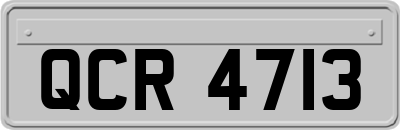 QCR 4713